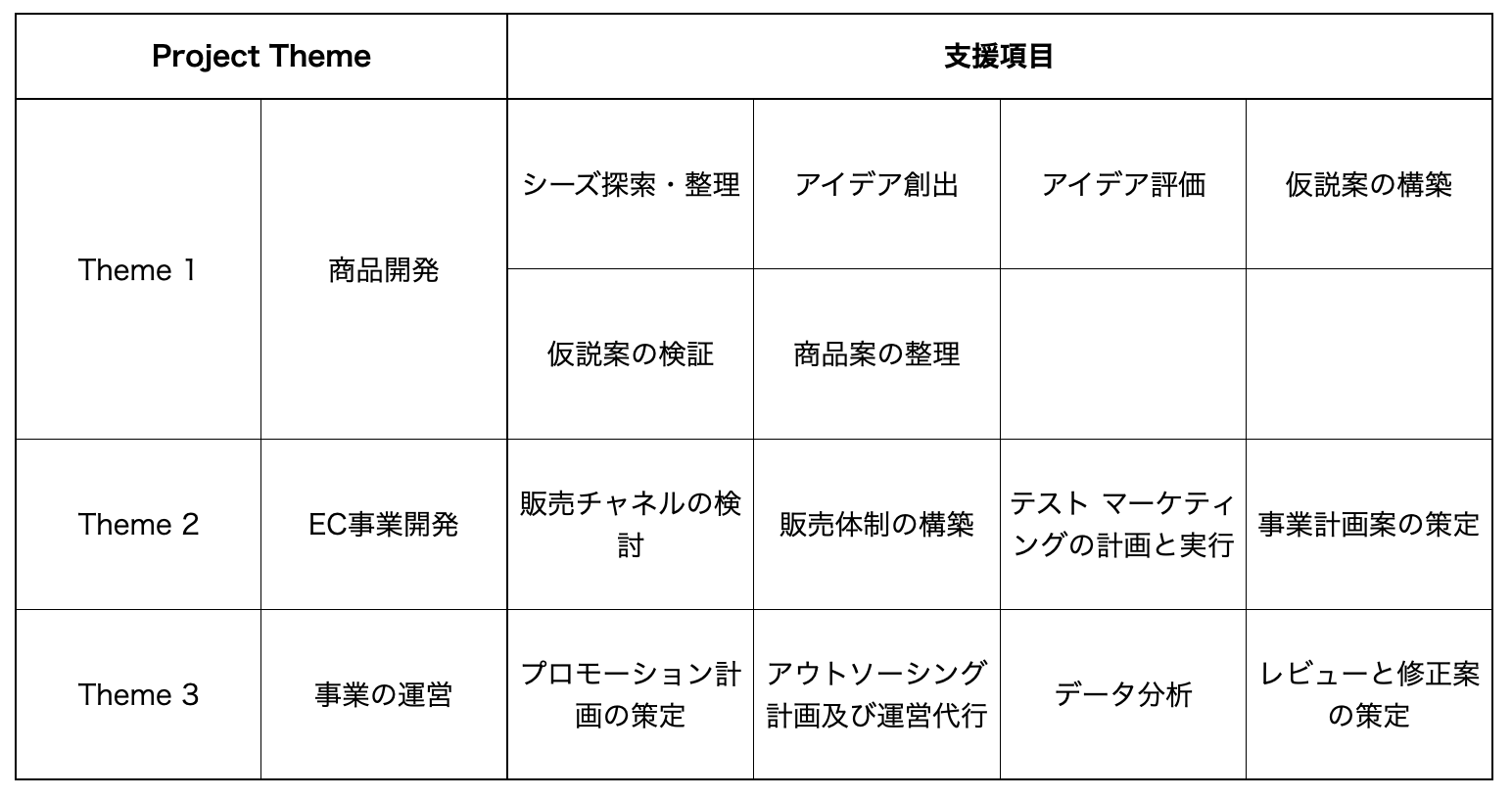 | Project Theme | | 支援項目 | | | |
|---|---|---|---|---|---|
| Theme 1 | 商品開発 | シーズ探索・整理 | アイデア創出 | アイデア評価 | 仮説案の構築 |
| | | 仮説案の検証 | 商品案の整理 | | |
| Theme 2 | EC事業開発 | 販売チャネルの検討 | 販売体制の構築 | テスト マーケティングの計画と実行 | 事業計画案の策定 |
| Theme 3 | 事業の運営 | プロモーション計画の策定 | アウトソーシング計画及び運営代行 | データ分析 | レビューと修正案の策定 |